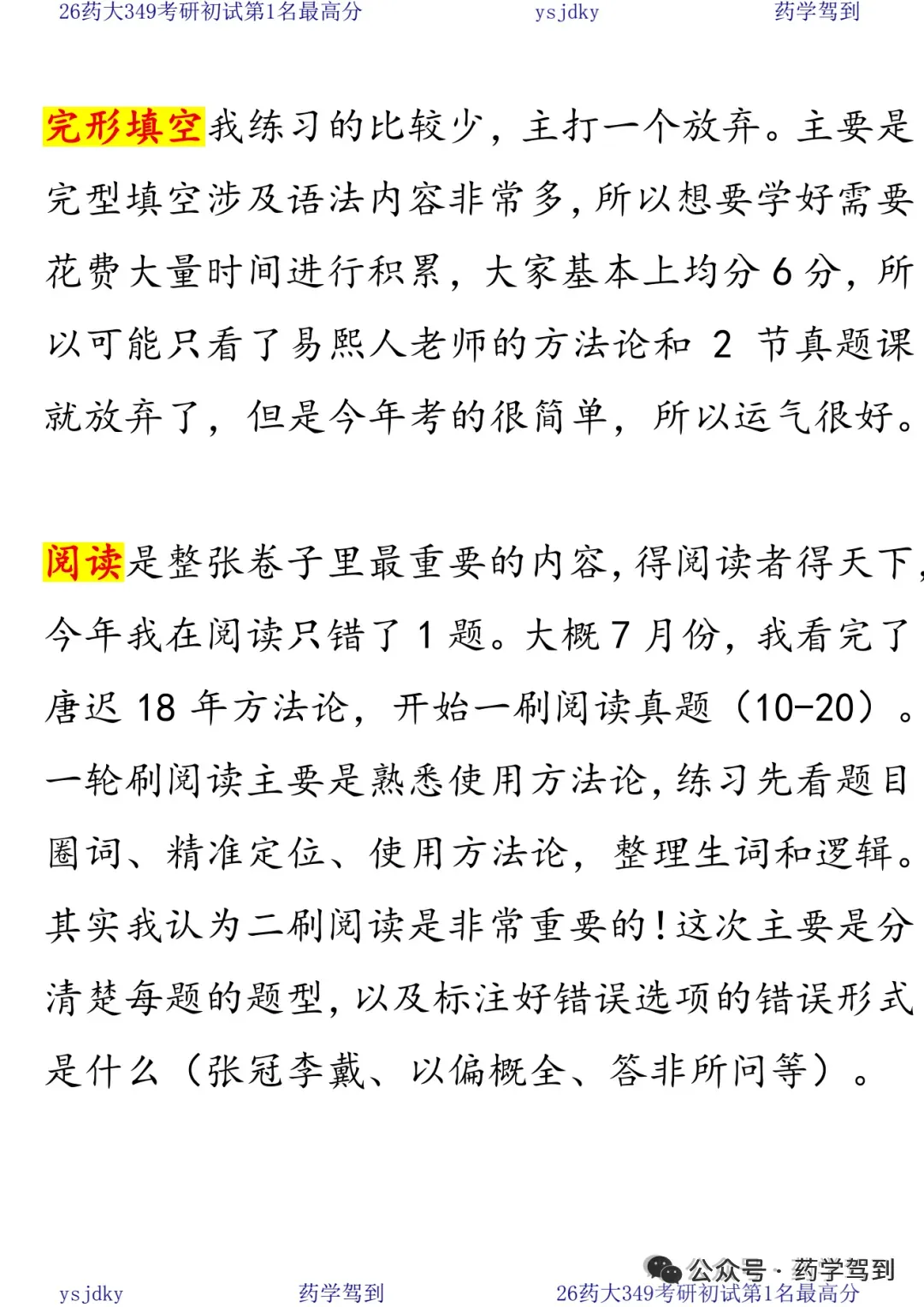 26药大349考研初试第1名最高分 ysjdky 药学驾到

完形填空我练习的比较少，主打一个放弃。主要是完型填空涉及语法内容非常多，所以想要学好需要花费大量时间进行积累，大家基本上均分6分，所以可能只看了易熙人老师的方法论和2节真题课就放弃了，但是今年考的很简单，所以运气很好。

阅读是整张卷子里最重要的内容，得阅读者得天下，今年我在阅读只错了1题。大概7月份，我看完了唐迟18年方法论，开始一刷阅读真题（10-20）。一轮刷阅读主要是熟悉使用方法论，练习先看题目圈词、精准定位、使用方法论，整理生词和逻辑。其实我认为二刷阅读是非常重要的！这次主要是分清楚每题的题型，以及标注好错误选项的错误形式是什么（张冠李戴、以偏概全、答非所问等）。

ysjdky 药学驾到 26药大349考研初试第1名最高分

公众号 · 药学驾到